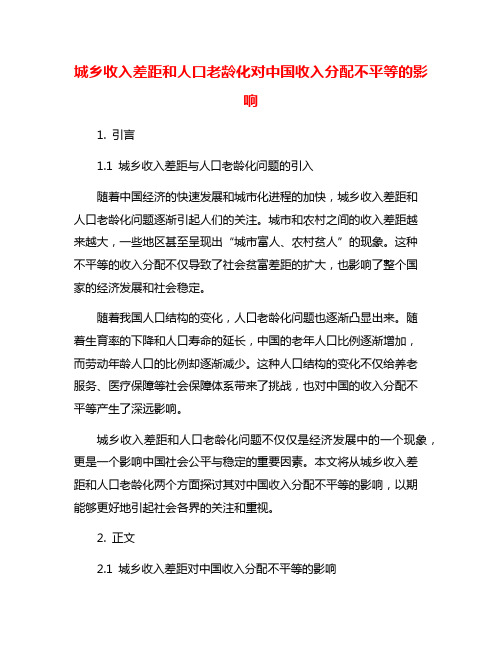 城乡收入差距和人口老龄化对中国收入分配不平等的影响

1. 引言

1.1 城乡收入差距与人口老龄化问题的引入

随着中国经济的快速发展和城市化进程的加快，城乡收入差距和人口老龄化问题逐渐引起人们的关注。城市和农村之间的收入差距越来越大，一些地区甚至呈现出“城市富人、农村贫人”的现象。这种不平等的收入分配不仅导致了社会贫富差距的扩大，也影响了整个国家的经济发展和社会稳定。

随着我国人口结构的变化，人口老龄化问题也逐渐凸显出来。随着生育率的下降和人口寿命的延长，中国的老年人口比例逐渐增加，而劳动年龄人口的比例却逐渐减少。这种人口结构的变化不仅给养老服务、医疗保障等社会保障体系带来了挑战，也对中国的收入分配不平等产生了深远影响。

城乡收入差距和人口老龄化问题不仅仅是经济发展中的一个现象，更是一个影响中国社会公平与稳定的重要因素。本文将从城乡收入差距和人口老龄化两个方面探讨其对中国收入分配不平等的影响，以期能够更好地引起社会各界的关注和重视。

2. 正文

2.1 城乡收入差距对中国收入分配不平等的影响